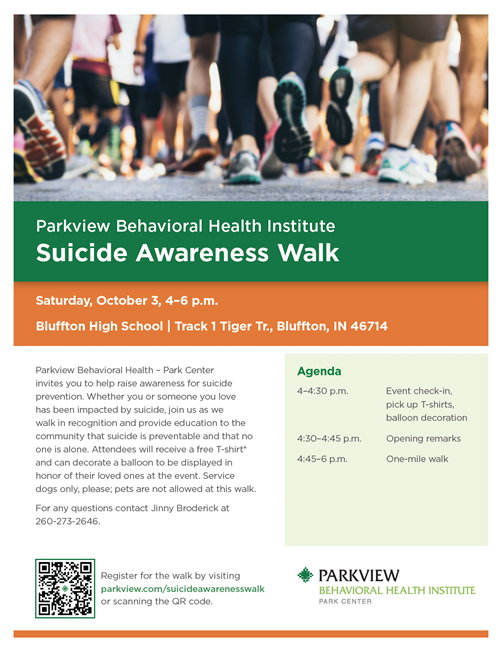 Parkview Behavioral Health Institute

Suicide Awareness Walk

Saturday, October 3, 4–6 p.m.

Bluffton High School | Track 1 Tiger Tr., Bluffton, IN 46714

Parkview Behavioral Health – Park Center invites you to help raise awareness for suicide prevention. Whether you or someone you love has been impacted by suicide, join us as we walk in recognition and provide education to the community that suicide is preventable and that no one is alone. Attendees will receive a free T-shirt* and can decorate a balloon to be displayed in honor of their loved ones at the event. Service dogs only, please; pets are not allowed at this walk.

For any questions contact Jinny Broderick at 260-273-2646.

Agenda

| | |
|---|---|
| 4–4:30 p.m. | Event check-in, pick up T-shirts, balloon decoration |
| 4:30–4:45 p.m. | Opening remarks |
| 4:45–6 p.m. | One-mile walk |

Register for the walk by visiting parkview.com/suicideawarenesswalk or scanning the QR code.

PARKVIEW
BEHAVIORAL HEALTH INSTITUTE
PARK CENTER